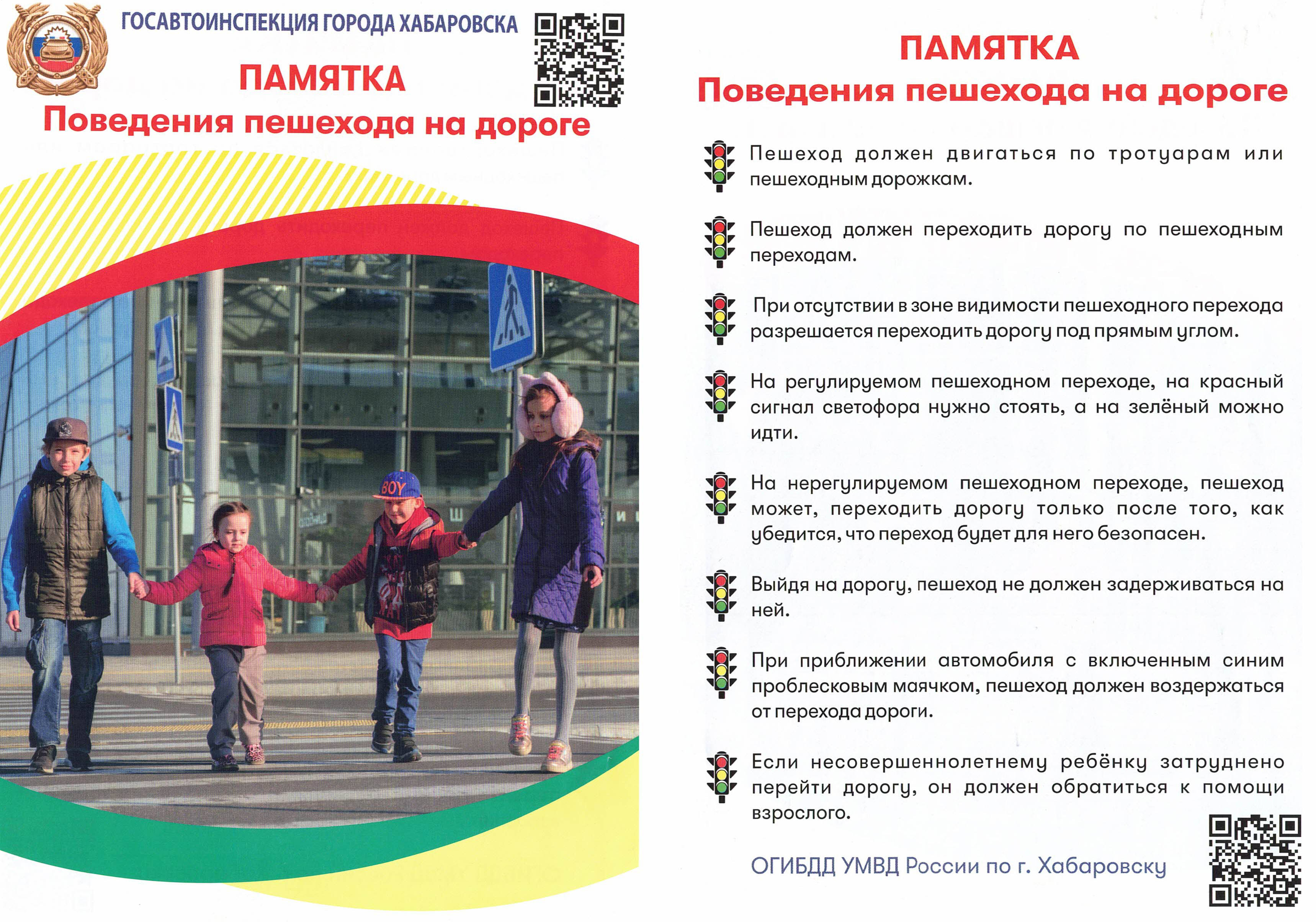 ГОСАВТОИНСПЕКЦИЯ ГОРОДА ХАБАРОВСКА

ПАМЯТКА

Поведения пешехода на дороге

BOY

ПАМЯТКА

Поведения пешехода на дороге

Пешеход должен двигаться по тротуарам или пешеходным дорожкам.

Пешеход должен переходить дорогу по пешеходным переходам.

При отсутствии в зоне видимости пешеходного перехода разрешается переходить дорогу под прямым углом.

На регулируемом пешеходном переходе, на красный сигнал светофора нужно стоять, а на зелёный можно идти.

На нерегулируемом пешеходном переходе, пешеход может, переходить дорогу только после того, как убедится, что переход будет для него безопасен.

Выйдя на дорогу, пешеход не должен задерживаться на ней.

При приближении автомобиля с включенным синим проблесковым маячком, пешеход должен воздержаться от перехода дороги.

Если несовершеннолетнему ребёнку затруднено перейти дорогу, он должен обратиться к помощи взрослого.

ОГИБДД УМВД России по г. Хабаровску